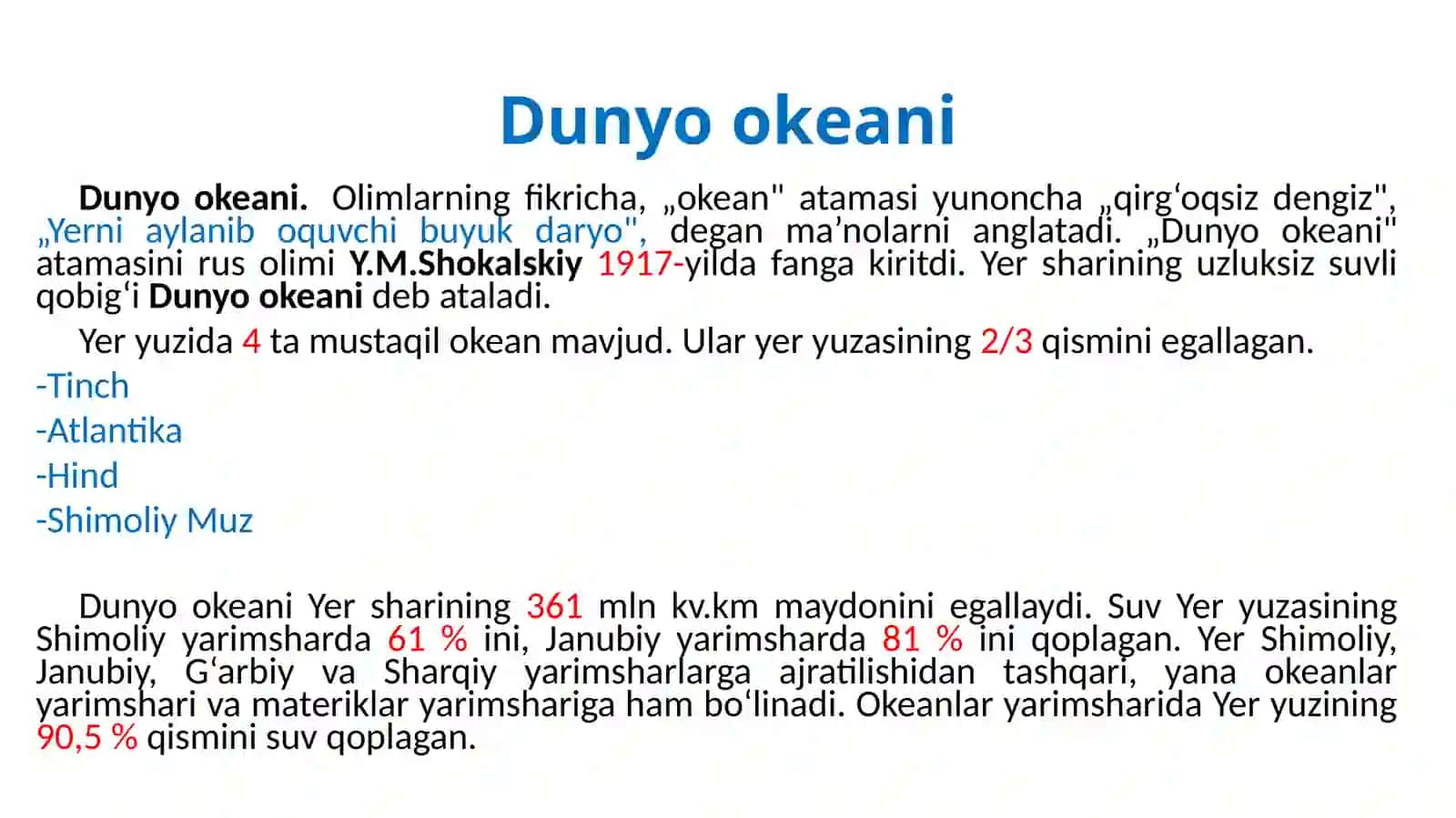 Dunyo okeani

Dunyo okeani. Olimlarning fikricha, „okean" atamasi yunoncha „qirg‘oqsiz dengiz", „Yerni aylanib oquvchi buyuk daryo", degan ma’nolarni anglatadi. „Dunyo okeani" atamasini rus olimi Y.M.Shokalskiy 1917-yilda fanga kiritdi. Yer sharining uzluksiz suvli qobig‘i Dunyo okeani deb ataladi.

Yer yuzida 4 ta mustaqil okean mavjud. Ular yer yuzasining 2/3 qismini egallagan.

-Tinch

-Atlantika

-Hind

-Shimoliy Muz

Dunyo okeani Yer sharining 361 mln kv.km maydonini egallaydi. Suv Yer yuzasining Shimoliy yarimsharda 61 % ini, Janubiy yarimsharda 81 % ini qoplagan. Yer Shimoliy, Janubiy, G‘arbiy va Sharqiy yarimsharlarga ajratilishidan tashqari, yana okeanlar yarimshari va materiklar yarimshariga ham bo‘linadi. Okeanlar yarimsharida Yer yuzining 90,5 % qismini suv qoplagan.